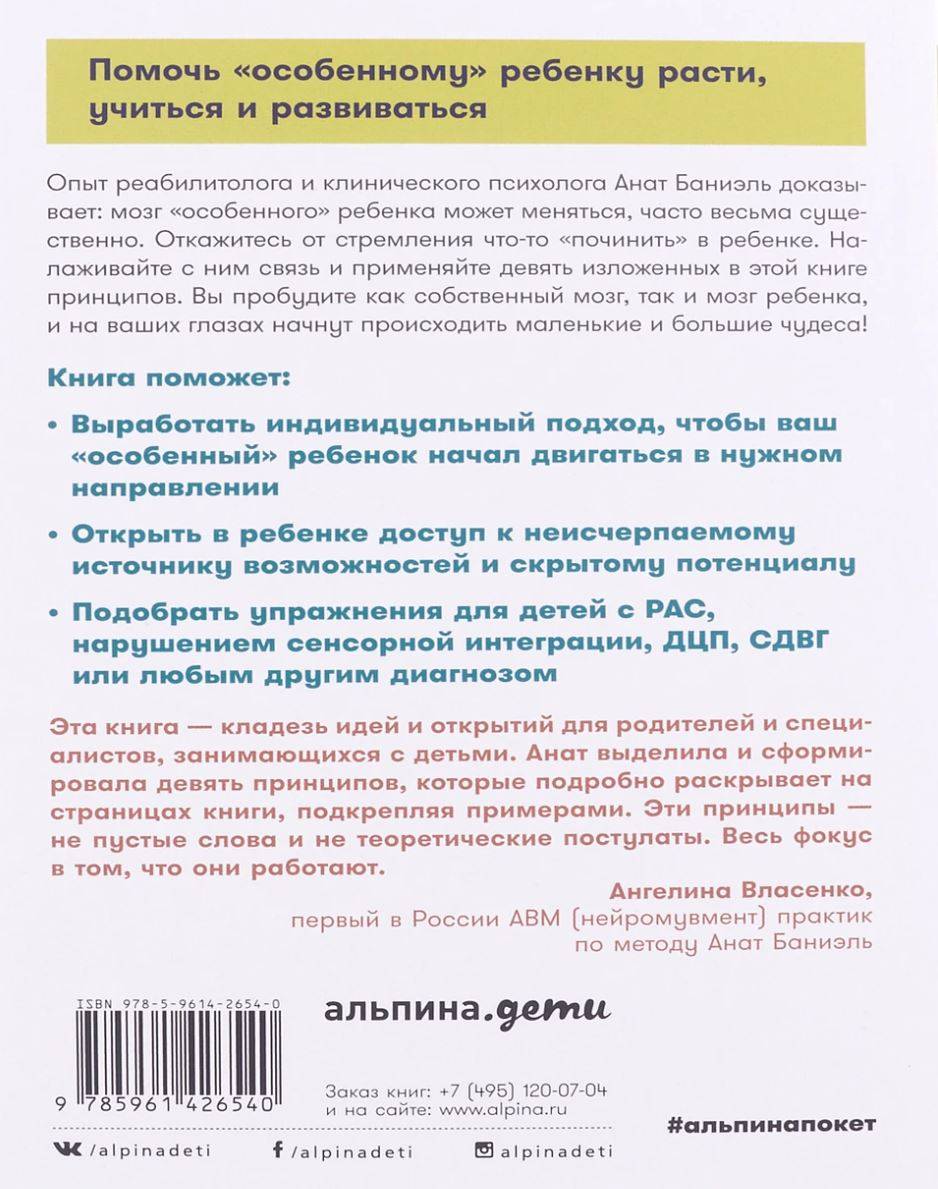 Помочь «особенному» ребенку расти, учиться и развиваться

Опыт реабилитолога и клинического психолога Анат Баниэль доказывает: мозг «особенного» ребенка может меняться, часто весьма существенно. Откажитесь от стремления что-то «починить» в ребенке. Налаживайте с ним связь и применяйте девять изложенных в этой книге принципов. Вы пробудите как собственный мозг, так и мозг ребенка, и на ваших глазах начнут происходить маленькие и большие чудеса!

Книга поможет:

• Выработать индивидуальный подход, чтобы ваш «особенный» ребенок начал двигаться в нужном направлении

• Открыть в ребенке доступ к неисчерпаемому источнику возможностей и скрытому потенциалу

• Подобрать упражнения для детей с РАС, нарушением сенсорной интеграции, ДЦП, СДВГ или любым другим диагнозом

Эта книга — кладезь идей и открытий для родителей и специалистов, занимающихся с детьми. Анат выделила и сформировала девять принципов, которые подробно раскрывает на страницах книги, подкрепляя примерами. Эти принципы — не пустые слова и не теоретические постулаты. Весь фокус в том, что они работают.

Ангелина Власенко,
первый в России ABM (нейромувмент) практик
по методу Анат Баниэль

ISBN 978-5-9614-2654-0

9 785961 426540

альпина.дети

Заказ книг: +7 (495) 120-07-04
и на сайте: www.alpina.ru

#альпинапокет

/alpinadeti /alpinadeti alpinadeti